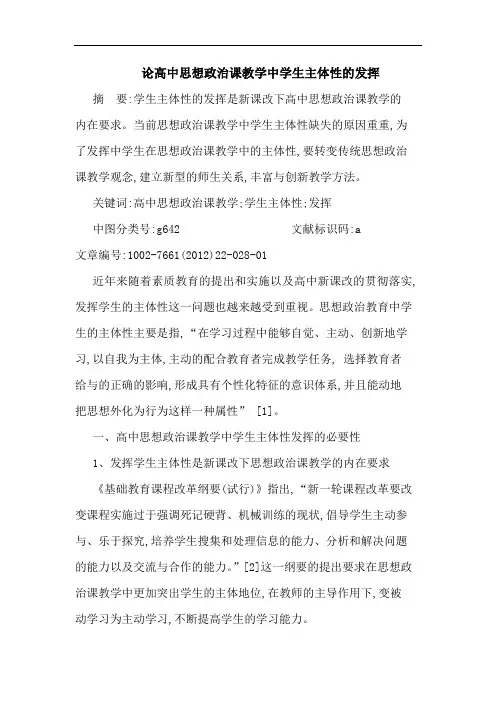 论高中思想政治课教学中学生主体性的发挥

摘　要:学生主体性的发挥是新课改下高中思想政治课教学的内在要求。当前思想政治课教学中学生主体性缺失的原因重重,为了发挥中学生在思想政治课教学中的主体性,要转变传统思想政治课教学观念,建立新型的师生关系,丰富与创新教学方法。

关键词:高中思想政治课教学;学生主体性;发挥

中图分类号:g642　　　　　　文献标识码:a

文章编号:1002-7661(2012)22-028-01

近年来随着素质教育的提出和实施以及高中新课改的贯彻落实,发挥学生的主体性这一问题也越来越受到重视。思想政治教育中学生的主体性主要是指,“在学习过程中能够自觉、主动、创新地学习,以自我为主体,主动的配合教育者完成教学任务, 选择教育者给与的正确的影响,形成具有个性化特征的意识体系,并且能动地把思想外化为行为这样一种属性” [1]。

一、高中思想政治课教学中学生主体性发挥的必要性

1、发挥学生主体性是新课改下思想政治课教学的内在要求

《基础教育课程改革纲要(试行)》指出,“新一轮课程改革要改变课程实施过于强调死记硬背、机械训练的现状,倡导学生主动参与、乐于探究,培养学生搜集和处理信息的能力、分析和解决问题的能力以及交流与合作的能力。”[2]这一纲要的提出要求在思想政治课教学中更加突出学生的主体地位,在教师的主导作用下,变被动学习为主动学习,不断提高学生的学习能力。